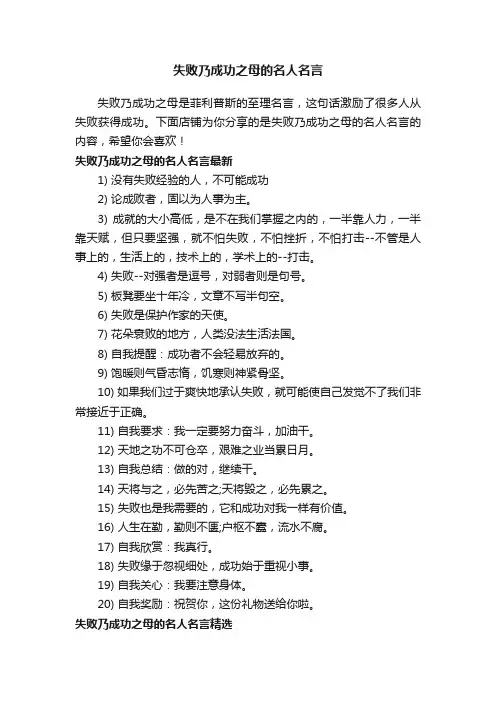 失败乃成功之母的名人名言

失败乃成功之母是菲利普斯的至理名言，这句话激励了很多人从失败获得成功。下面店铺为你分享的是失败乃成功之母的名人名言的内容，希望你会喜欢！

失败乃成功之母的名人名言最新

1) 没有失败经验的人，不可能成功

2) 论成败者，固以为人事为主。

3) 成就的大小高低，是不在我们掌握之内的，一半靠人力，一半靠天赋，但只要坚强，就不怕失败，不怕挫折，不怕打击--不管是人事上的，生活上的，技术上的，学术上的--打击。

4) 失败--对强者是逗号，对弱者则是句号。

5) 板凳要坐十年冷，文章不写半句空。

6) 失败是保护作家的天使。

7) 花朵衰败的地方，人类没法生活法国。

8) 自我提醒：成功者不会轻易放弃的。

9) 饱暖则气昏志惰，饥寒则神紧骨坚。

10) 如果我们过于爽快地承认失败，就可能使自己发觉不了我们非常接近于正确。

11) 自我要求：我一定要努力奋斗，加油干。

12) 天地之功不可仓卒，艰难之业当累日月。

13) 自我总结：做的对，继续干。

14) 天将与之，必先苦之;天将毁之，必先累之。

15) 失败也是我需要的，它和成功对我一样有价值。

16) 人生在勤，勤则不匮;户枢不蠹，流水不腐。

17) 自我欣赏：我真行。

18) 失败缘于忽视细处，成功始于重视小事。

19) 自我关心：我要注意身体。

20) 自我奖励：祝贺你，这份礼物送给你啦。

失败乃成功之母的名人名言精选